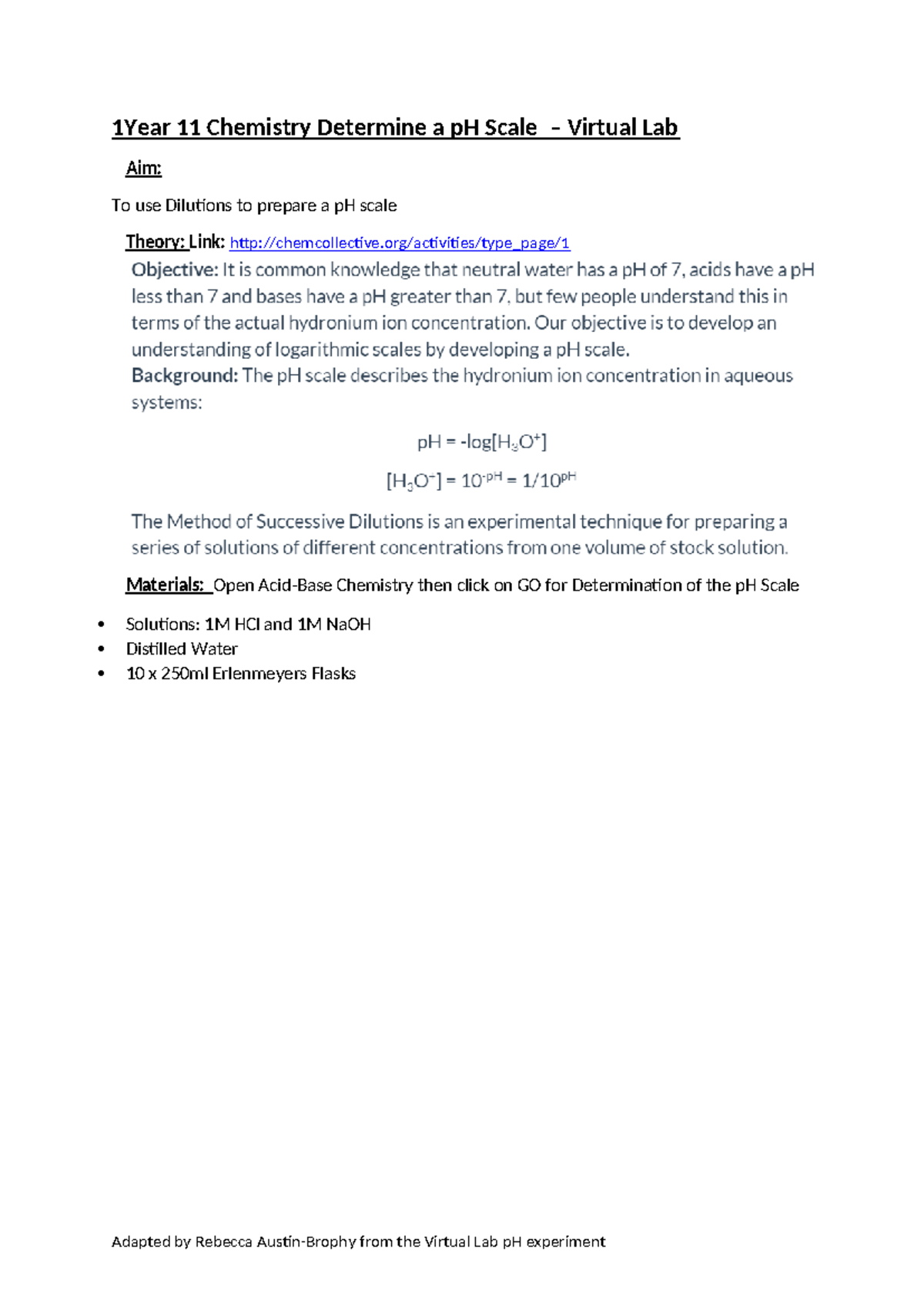 1Year 11 Chemistry Determine a pH Scale – Virtual Lab

Aim:

To use Dilutions to prepare a pH scale

Theory: Link: http://chemcollective.org/activities/type_page/1

Objective: It is common knowledge that neutral water has a pH of 7, acids have a pH less than 7 and bases have a pH greater than 7, but few people understand this in terms of the actual hydronium ion concentration. Our objective is to develop an understanding of logarithmic scales by developing a pH scale.

Background: The pH scale describes the hydronium ion concentration in aqueous systems:

$pH = -log[H_3O^+]$

$[H_3O^+] = 10^{-pH} = 1/10^{pH}$

The Method of Successive Dilutions is an experimental technique for preparing a series of solutions of different concentrations from one volume of stock solution.

Materials: Open Acid-Base Chemistry then click on GO for Determination of the pH Scale

• Solutions: 1M HCl and 1M NaOH
• Distilled Water
• 10 x 250ml Erlenmeyers Flasks

Adapted by Rebecca Austin-Brophy from the Virtual Lab pH experiment